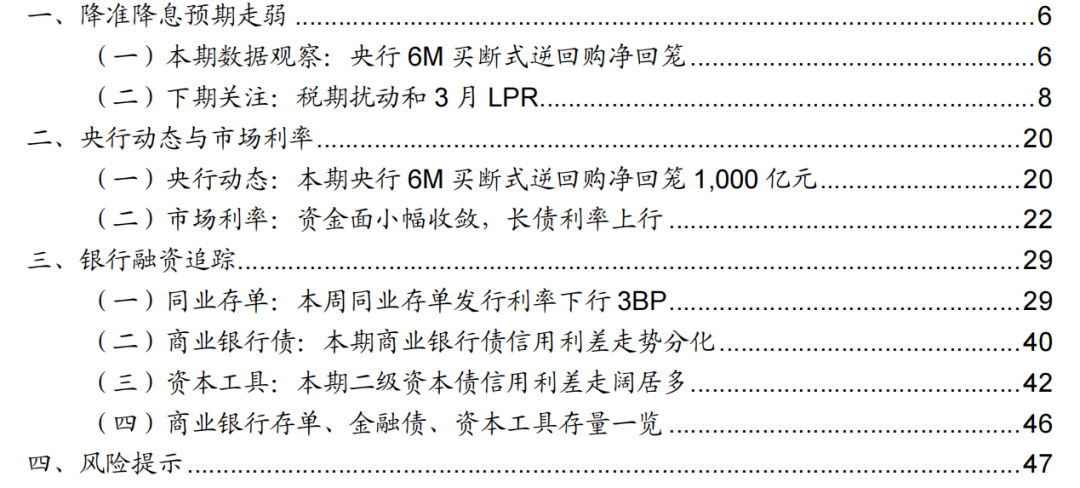 一、降准降息预期走弱 6

（一）本期数据观察：央行6M买断式逆回购净回笼 6

（二）下期关注：税期扰动和3月LPR 8

二、央行动态与市场利率 20

（一）央行动态：本期央行6M买断式逆回购净回笼1,000亿元 20

（二）市场利率：资金面小幅收敛，长债利率上行 22

三、银行融资追踪 29

（一）同业存单：本周同业存单发行利率下行3BP 29

（二）商业银行债：本期商业银行债信用利差走势分化 40

（三）资本工具：本期二级资本债信用利差走阔居多 42

（四）商业银行存单、金融债、资本工具存量一览 46

四、风险提示 47